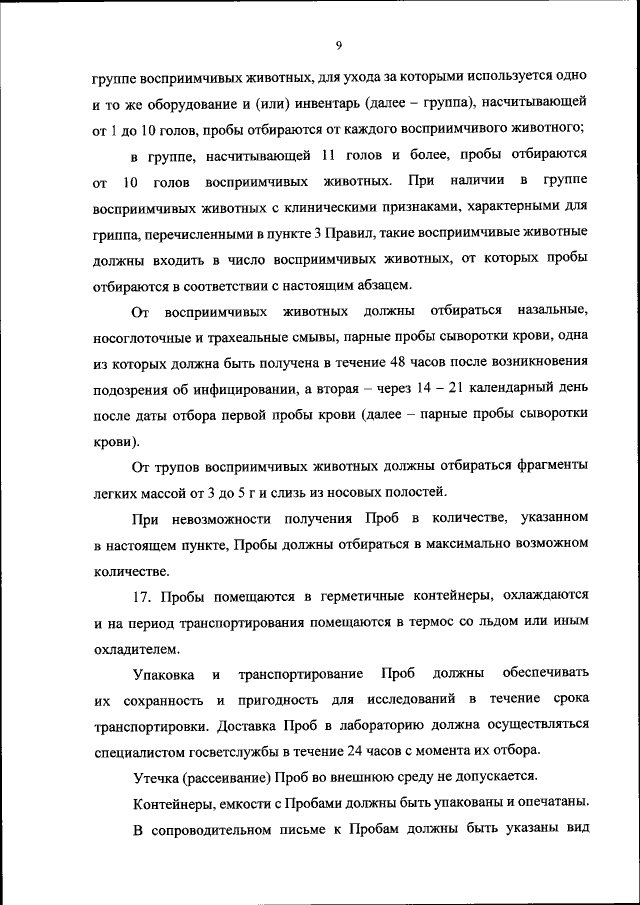 9

группе восприимчивых животных, для ухода за которыми используется одно и то же оборудование и (или) инвентарь (далее – группа), насчитывающей от 1 до 10 голов, пробы отбираются от каждого восприимчивого животного;

в группе, насчитывающей 11 голов и более, пробы отбираются от 10 голов восприимчивых животных. При наличии в группе восприимчивых животных с клиническими признаками, характерными для гриппа, перечисленными в пункте 3 Правил, такие восприимчивые животные должны входить в число восприимчивых животных, от которых пробы отбираются в соответствии с настоящим абзацем.

От восприимчивых животных должны отбираться назальные, носоглоточные и трахеальные смывы, парные пробы сыворотки крови, одна из которых должна быть получена в течение 48 часов после возникновения подозрения об инфицировании, а вторая – через 14 – 21 календарный день после даты отбора первой пробы крови (далее – парные пробы сыворотки крови).

От трупов восприимчивых животных должны отбираться фрагменты легких массой от 3 до 5 г и слизь из носовых полостей.

При невозможности получения Проб в количестве, указанном в настоящем пункте, Пробы должны отбираться в максимально возможном количестве.

17. Пробы помещаются в герметичные контейнеры, охлаждаются и на период транспортирования помещаются в термос со льдом или иным охладителем.

Упаковка и транспортирование Проб должны обеспечивать их сохранность и пригодность для исследований в течение срока транспортировки. Доставка Проб в лабораторию должна осуществляться специалистом госветслужбы в течение 24 часов с момента их отбора.

Утечка (рассеивание) Проб во внешнюю среду не допускается.

Контейнеры, емкости с Пробами должны быть упакованы и опечатаны.

В сопроводительном письме к Пробам должны быть указаны вид